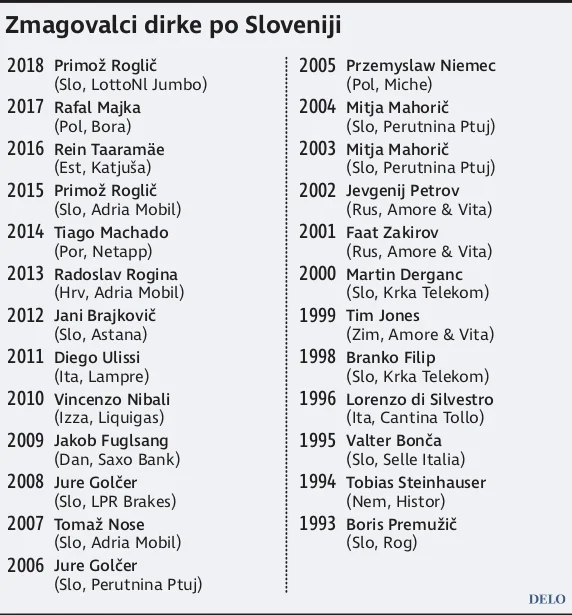 Zmagovalci dirke po Sloveniji

2018 Primož Roglič
(Slo, LottoNl Jumbo)
2017 Rafal Majka
(Pol, Bora)
2016 Rein Taaramäe
(Est, Katjuša)
2015 Primož Roglič
(Slo, Adria Mobil)
2014 Tiago Machado
(Por, Netapp)
2013 Radoslav Rogina
(Hrv, Adria Mobil)
2012 Jani Brajkovič
(Slo, Astana)
2011 Diego Ulissi
(Ita, Lampre)
2010 Vincenzo Nibali
(Izza, Liquigas)
2009 Jakob Fuglsang
(Dan, Saxo Bank)
2008 Jure Golčer
(Slo, LPR Brakes)
2007 Tomaž Nose
(Slo, Adria Mobil)
2006 Jure Golčer
(Slo, Perutnina Ptuj)

2005 Przemyslaw Niemec
(Pol, Miche)
2004 Mitja Mahorič
(Slo, Perutnina Ptuj)
2003 Mitja Mahorič
(Slo, Perutnina Ptuj)
2002 Jevgenij Petrov
(Rus, Amore & Vita)
2001 Faat Zakirov
(Rus, Amore & Vita)
2000 Martin Derganc
(Slo, Krka Telekom)
1999 Tim Jones
(Zim, Amore & Vita)
1998 Branko Filip
(Slo, Krka Telekom)
1996 Lorenzo di Silvestro
(Ita, Cantina Tollo)
1995 Valter Bonča
(Slo, Selle Italia)
1994 Tobias Steinhauser
(Nem, Histor)
1993 Boris Premužič
(Slo, Rog)

DELO